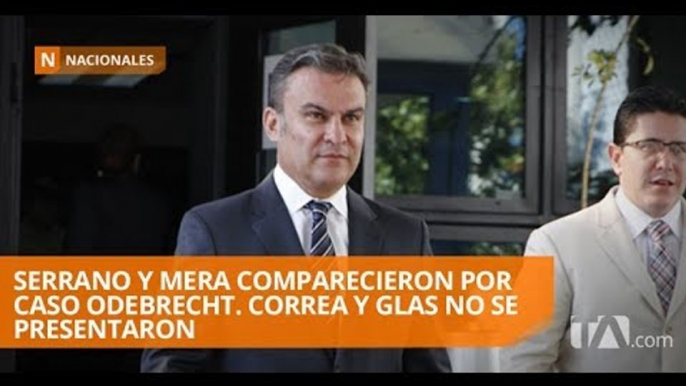 N NACIONALES

SERRANO Y MERA COMPARECIERON POR CASO ODEBRECHT. CORREA Y GLAS NO SE PRESENTARON

tA.com